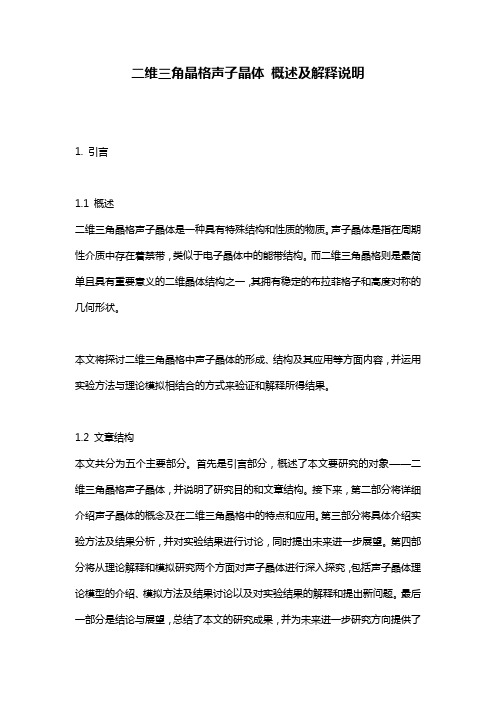 二维三角晶格声子晶体 概述及解释说明

1. 引言

1.1 概述
二维三角晶格声子晶体是一种具有特殊结构和性质的物质。声子晶体是指在周期性介质中存在着禁带，类似于电子晶体中的能带结构。而二维三角晶格则是最简单且具有重要意义的二维晶体结构之一，其拥有稳定的布拉菲格子和高度对称的几何形状。

本文将探讨二维三角晶格中声子晶体的形成、结构及其应用等方面内容，并运用实验方法与理论模拟相结合的方式来验证和解释所得结果。

1.2 文章结构
本文共分为五个主要部分。首先是引言部分，概述了本文要研究的对象——二维三角晶格声子晶体，并说明了研究目的和文章结构。接下来，第二部分将详细介绍声子晶体的概念及在二维三角晶格中的特点和应用。第三部分将具体介绍实验方法及结果分析，并对实验结果进行讨论，同时提出未来进一步展望。第四部分将从理论解释和模拟研究两个方面对声子晶体进行深入探究，包括声子晶体理论模型的介绍、模拟方法及结果讨论以及对实验结果的解释和提出新问题。最后一部分是结论与展望，总结了本文的研究成果，并为未来进一步研究方向提供了